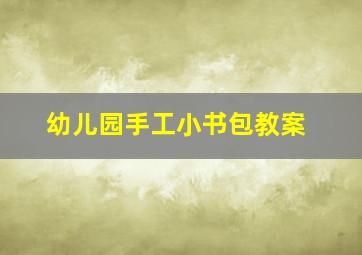 幼儿园手工小书包教案